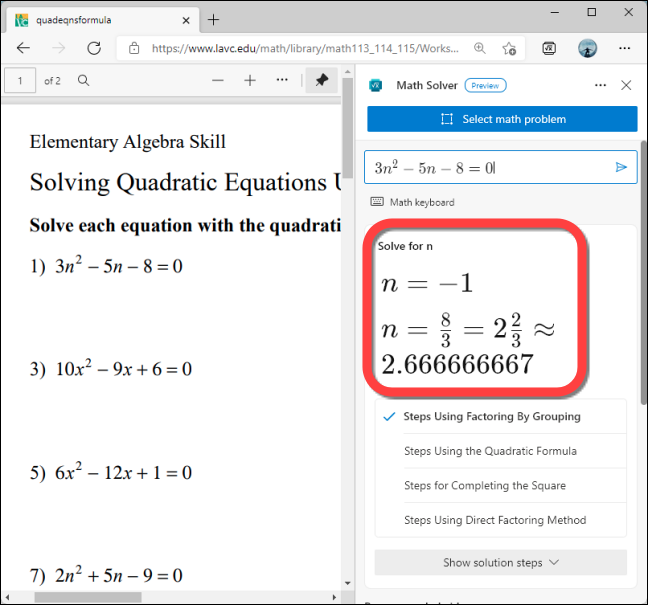 quadeqnsformula

https://www.lavc.edu/math/library/math113_114_115/Works...

1 of 2

Elementary Algebra Skill

Solving Quadratic Equations U

Solve each equation with the quadrati

1) $3n^2 - 5n - 8 = 0$

3) $10x^2 - 9x + 6 = 0$

5) $6x^2 - 12x + 1 = 0$

7) $2n^2 + 5n - 9 = 0$

Math Solver Preview

Select math problem

$3n^2 - 5n - 8 = 0$

Math keyboard

Solve for n

$n = -1$

$n = \frac{8}{3} = 2\frac{2}{3} \approx 2.666666667$

Steps Using Factoring By Grouping

Steps Using the Quadratic Formula

Steps for Completing the Square

Steps Using Direct Factoring Method

Show solution steps